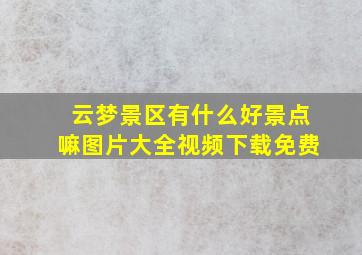 云梦景区有什么好景点嘛图片大全视频下载免费